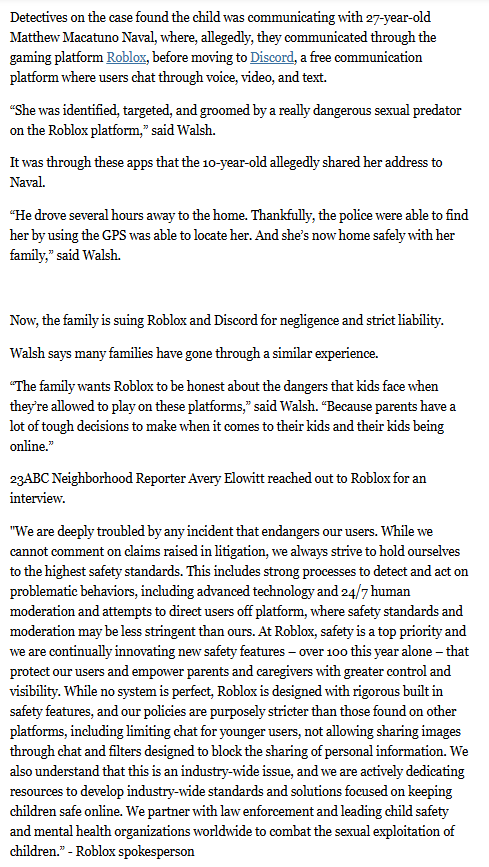 Detectives on the case found the child was communicating with 27-year-old Matthew Macatuno Naval, where, allegedly, they communicated through the gaming platform Roblox, before moving to Discord, a free communication platform where users chat through voice, video, and text.

“She was identified, targeted, and groomed by a really dangerous sexual predator on the Roblox platform,” said Walsh.

It was through these apps that the 10-year-old allegedly shared her address to Naval.

“He drove several hours away to the home. Thankfully, the police were able to find her by using the GPS was able to locate her. And she’s now home safely with her family,” said Walsh.

Now, the family is suing Roblox and Discord for negligence and strict liability.

Walsh says many families have gone through a similar experience.

“The family wants Roblox to be honest about the dangers that kids face when they’re allowed to play on these platforms,” said Walsh. “Because parents have a lot of tough decisions to make when it comes to their kids and their kids being online.”

23ABC Neighborhood Reporter Avery Elowitt reached out to Roblox for an interview.

"We are deeply troubled by any incident that endangers our users. While we cannot comment on claims raised in litigation, we always strive to hold ourselves to the highest safety standards. This includes strong processes to detect and act on problematic behaviors, including advanced technology and 24/7 human moderation and attempts to direct users off platform, where safety standards and moderation may be less stringent than ours. At Roblox, safety is a top priority and we are continually innovating new safety features – over 100 this year alone – that protect our users and empower parents and caregivers with greater control and visibility. While no system is perfect, Roblox is designed with rigorous built in safety features, and our policies are purposely stricter than those found on other platforms, including limiting chat for younger users, not allowing sharing images through chat and filters designed to block the sharing of personal information. We also understand that this is an industry-wide issue, and we are actively dedicating resources to develop industry-wide standards and solutions focused on keeping children safe online. We partner with law enforcement and leading child safety and mental health organizations worldwide to combat the sexual exploitation of children.” - Roblox spokesperson